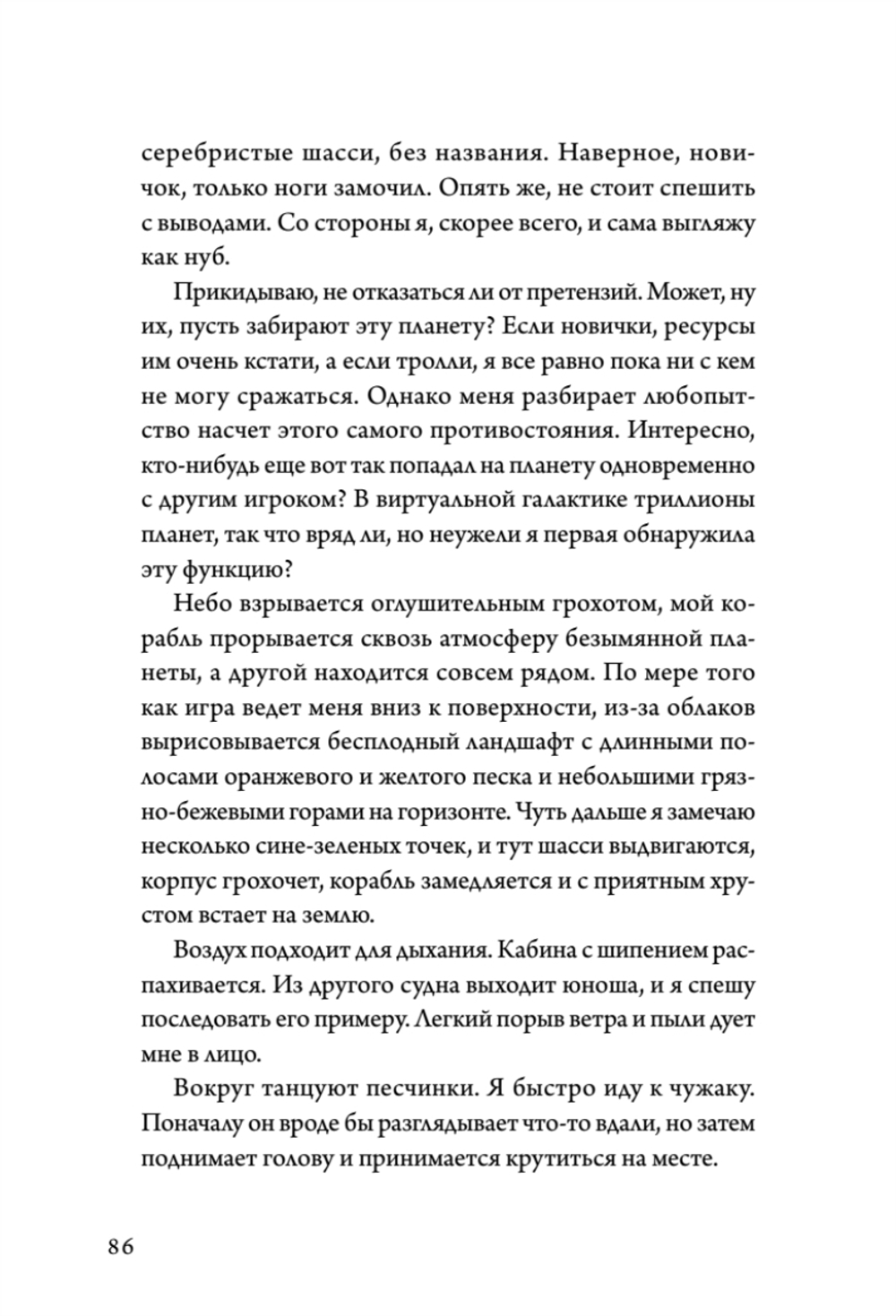 серебристые шасси, без названия. Наверное, новичок, только ноги замочил. Опять же, не стоит спешить с выводами. Со стороны я, скорее всего, и сама выгляжу как нуб.

Прикидываю, не отказаться ли от претензий. Может, ну их, пусть забирают эту планету? Если новички, ресурсы им очень кстати, а если тролли, я все равно пока ни с кем не могу сражаться. Однако меня разбирает любопытство насчет этого самого противостояния. Интересно, кто-нибудь еще вот так попадал на планету одновременно с другим игроком? В виртуальной галактике триллионы планет, так что вряд ли, но неужели я первая обнаружила эту функцию?

Небо взрывается оглушительным грохотом, мой корабль прорывается сквозь атмосферу безымянной планеты, а другой находится совсем рядом. По мере того как игра ведет меня вниз к поверхности, из-за облаков вырисовывается бесплодный ландшафт с длинными полосами оранжевого и желтого песка и небольшими грязно-бежевыми горами на горизонте. Чуть дальше я замечаю несколько сине-зеленых точек, и тут шасси выдвигаются, корпус грохочет, корабль замедляется и с приятным хрустом встает на землю.

Воздух подходит для дыхания. Кабина с шипением распахивается. Из другого судна выходит юноша, и я спешу последовать его примеру. Легкий порыв ветра и пыли дует мне в лицо.

Вокруг танцуют песчинки. Я быстро иду к чужаку. Поначалу он вроде бы разглядывает что-то вдали, но затем поднимает голову и принимается крутиться на месте.

86